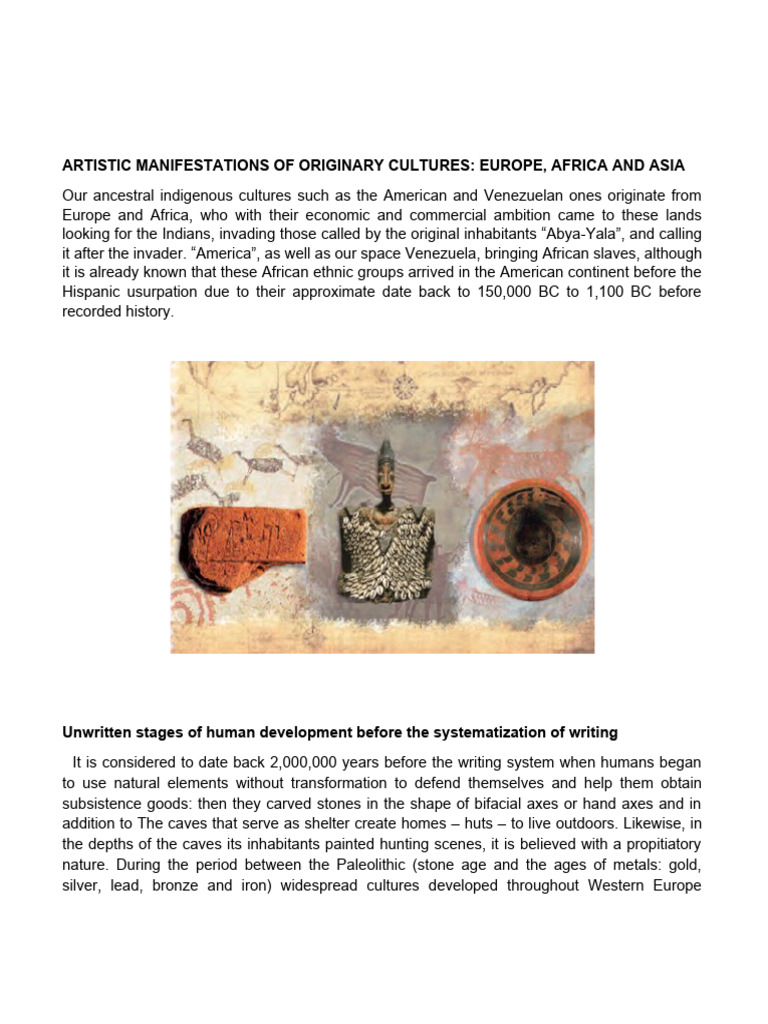 ARTISTIC MANIFESTATIONS OF ORIGINARY CULTURES: EUROPE, AFRICA AND ASIA

Our ancestral indigenous cultures such as the American and Venezuelan ones originate from Europe and Africa, who with their economic and commercial ambition came to these lands looking for the Indians, invading those called by the original inhabitants “Abya-Yala”, and calling it after the invader. “America”, as well as our space Venezuela, bringing African slaves, although it is already known that these African ethnic groups arrived in the American continent before the Hispanic usurpation due to their approximate date back to 150,000 BC to 1,100 BC before recorded history.

Unwritten stages of human development before the systematization of writing

It is considered to date back 2,000,000 years before the writing system when humans began to use natural elements without transformation to defend themselves and help them obtain subsistence goods: then they carved stones in the shape of bifacial axes or hand axes and in addition to The caves that serve as shelter create homes – huts – to live outdoors. Likewise, in the depths of the caves its inhabitants painted hunting scenes, it is believed with a propitiatory nature. During the period between the Paleolithic (stone age and the ages of metals: gold, silver, lead, bronze and iron) widespread cultures developed throughout Western Europe